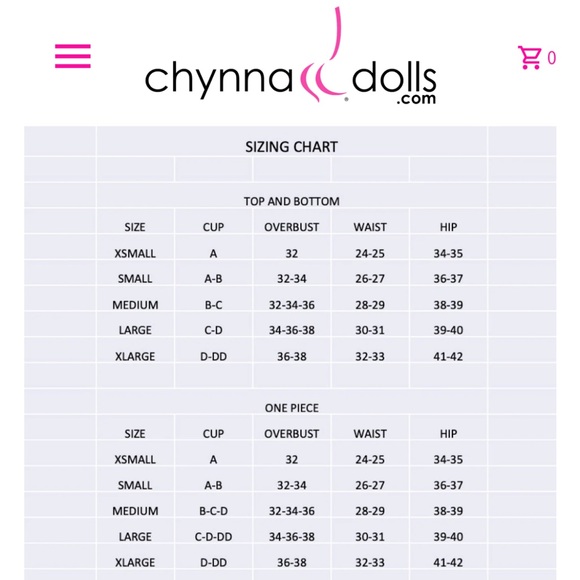 chynna dolls .com

0

SIZING CHART

TOP AND BOTTOM

| SIZE | CUP | OVERBUST | WAIST | HIP |
|---|---|---|---|---|
| XSMALL | A | 32 | 24-25 | 34-35 |
| SMALL | A-B | 32-34 | 26-27 | 36-37 |
| MEDIUM | B-C | 32-34-36 | 28-29 | 38-39 |
| LARGE | C-D | 34-36-38 | 30-31 | 39-40 |
| XLARGE | D-DD | 36-38 | 32-33 | 41-42 |

ONE PIECE

| SIZE | CUP | OVERBUST | WAIST | HIP |
|---|---|---|---|---|
| XSMALL | A | 32 | 24-25 | 34-35 |
| SMALL | A-B | 32-34 | 26-27 | 36-37 |
| MEDIUM | B-C-D | 32-34-36 | 28-29 | 38-39 |
| LARGE | C-D-DD | 34-36-38 | 30-31 | 39-40 |
| XLARGE | D-DD | 36-38 | 32-33 | 41-42 |